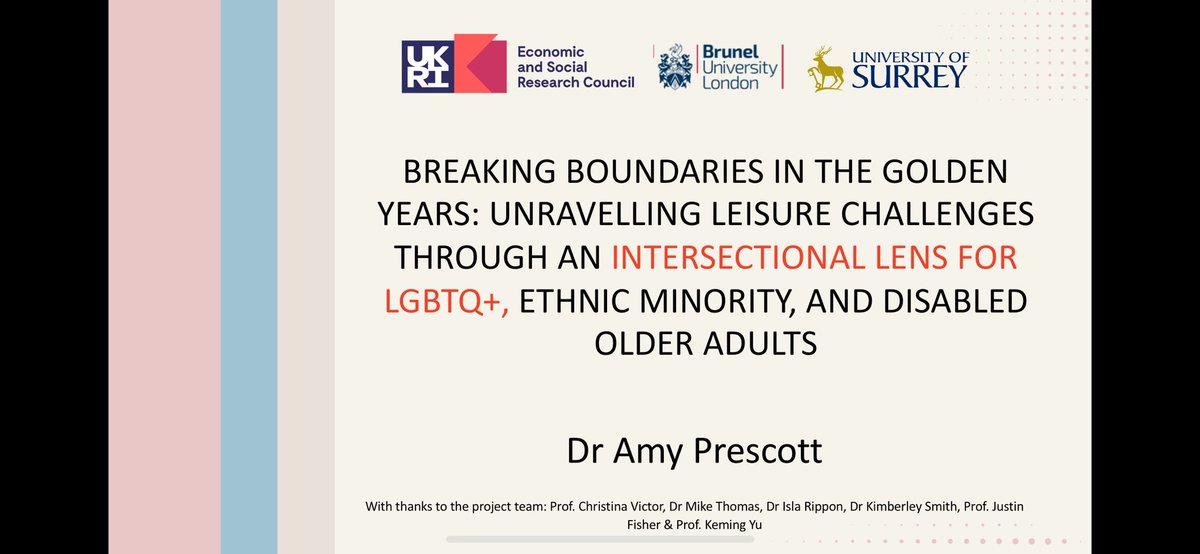 UKRI Economic and Social Research Council

Brunel University London

UNIVERSITY OF SURREY

BREAKING BOUNDARIES IN THE GOLDEN YEARS: UNRAVELLING LEISURE CHALLENGES THROUGH AN INTERSECTIONAL LENS FOR LGBTQ+, ETHNIC MINORITY, AND DISABLED OLDER ADULTS

Dr Amy Prescott

With thanks to the project team: Prof. Christina Victor, Dr Mike Thomas, Dr Isla Rippon, Dr Kimberley Smith, Prof. Justin Fisher & Prof. Keming Yu